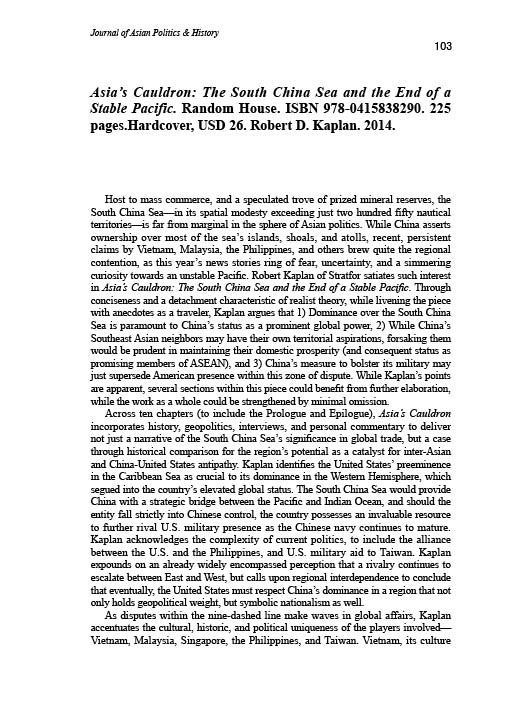 Journal of Asian Politics & History

103

Asia's Cauldron: The South China Sea and the End of a Stable Pacific. Random House. ISBN 978-0415838290. 225 pages.Hardcover, USD 26. Robert D. Kaplan. 2014.

Host to mass commerce, and a speculated trove of prized mineral reserves, the South China Sea—in its spatial modesty exceeding just two hundred fifty nautical territories—is far from marginal in the sphere of Asian politics. While China asserts ownership over most of the sea's islands, shoals, and atolls, recent, persistent claims by Vietnam, Malaysia, the Philippines, and others brew quite the regional contention, as this year's news stories ring of fear, uncertainty, and a simmering curiosity towards an unstable Pacific. Robert Kaplan of Stratfor satiates such interest in Asia's Cauldron: The South China Sea and the End of a Stable Pacific. Through conciseness and a detachment characteristic of realist theory, while livening the piece with anecdotes as a traveler, Kaplan argues that 1) Dominance over the South China Sea is paramount to China's status as a prominent global power, 2) While China's Southeast Asian neighbors may have their own territorial aspirations, forsaking them would be prudent in maintaining their domestic prosperity (and consequent status as promising members of ASEAN), and 3) China's measure to bolster its military may just supersede American presence within this zone of dispute. While Kaplan's points are apparent, several sections within this piece could benefit from further elaboration, while the work as a whole could be strengthened by minimal omission.

Across ten chapters (to include the Prologue and Epilogue), Asia's Cauldron incorporates history, geopolitics, interviews, and personal commentary to deliver not just a narrative of the South China Sea's significance in global trade, but a case through historical comparison for the region's potential as a catalyst for inter-Asian and China-United States antipathy. Kaplan identifies the United States' preeminence in the Caribbean Sea as crucial to its dominance in the Western Hemisphere, which segued into the country's elevated global status. The South China Sea would provide China with a strategic bridge between the Pacific and Indian Ocean, and should the entity fall strictly into Chinese control, the country possesses an invaluable resource to further rival U.S. military presence as the Chinese navy continues to mature. Kaplan acknowledges the complexity of current politics, to include the alliance between the U.S. and the Philippines, and U.S. military aid to Taiwan. Kaplan expounds on an already widely encompassed perception that a rivalry continues to escalate between East and West, but calls upon regional interdependence to conclude that eventually, the United States must respect China's dominance in a region that not only holds geopolitical weight, but symbolic nationalism as well.

As disputes within the nine-dashed line make waves in global affairs, Kaplan accentuates the cultural, historic, and political uniqueness of the players involved—Vietnam, Malaysia, Singapore, the Philippines, and Taiwan. Vietnam, its culture